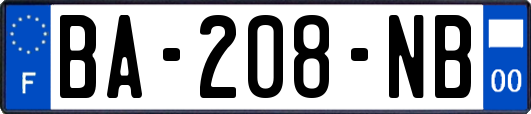 F

BA-208-NB

00